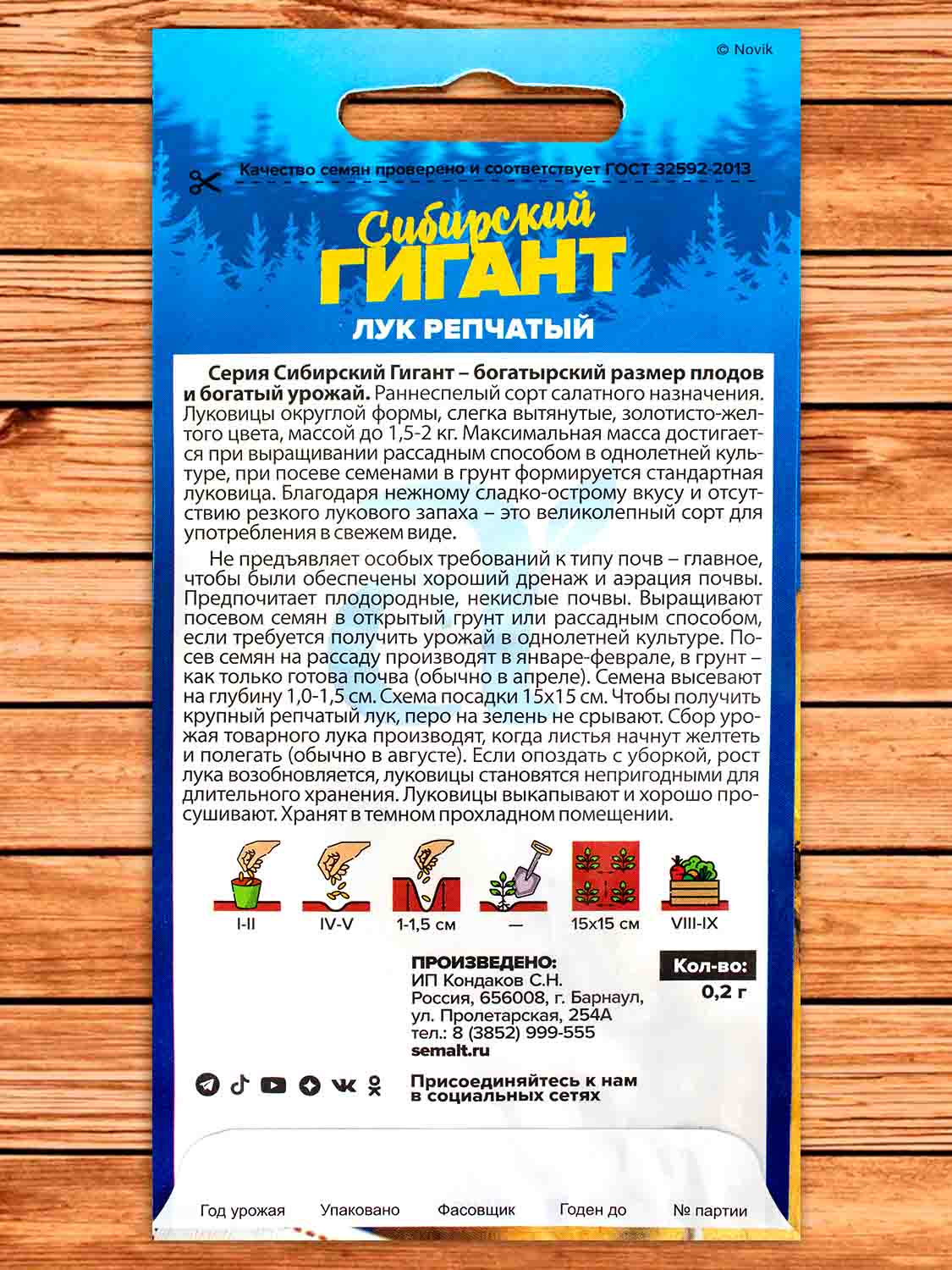 © Novik

Качество семян проверено и соответствует ГОСТ 32592-2013

Сибирский ГИГАНТ

ЛУК РЕПЧАТЫЙ

Серия Сибирский Гигант – богатырский размер плодов и богатый урожай. Раннеспелый сорт салатного назначения. Луковицы округлой формы, слегка вытянутые, золотисто-желтого цвета, массой до 1,5-2 кг. Максимальная масса достигается при выращивании рассадным способом в однолетней культуре, при посеве семенами в грунт формируется стандартная луковица. Благодаря нежному сладко-острому вкусу и отсутствию резкого лукового запаха – это великолепный сорт для употребления в свежем виде.

Не предъявляет особых требований к типу почв – главное, чтобы были обеспечены хороший дренаж и аэрация почвы. Предпочитает плодородные, некислые почвы. Выращивают посевом семян в открытый грунт или рассадным способом, если требуется получить урожай в однолетней культуре. Посев семян на рассаду производят в январе-феврале, в грунт – как только готова почва (обычно в апреле). Семена высевают на глубину 1,0-1,5 см. Схема посадки 15х15 см. Чтобы получить крупный репчатый лук, перо на зелень не срывают. Сбор урожая товарного лука производят, когда листья начнут желтеть и полегать (обычно в августе). Если опоздать с уборкой, рост лука возобновляется, луковицы становятся непригодными для длительного хранения. Луковицы выкапывают и хорошо просушивают. Хранят в темном прохладном помещении.

I-II IV-V 1-1,5 см — 15х15 см VIII-IX

ПРОИЗВЕДЕНО:
ИП Кондаков С.Н.
Россия, 656008, г. Барнаул,
ул. Пролетарская, 254А
тел.: 8 (3852) 999-555
semalt.ru

Кол-во:
0,2 г

Присоединяйтесь к нам в социальных сетях

Год урожая Упаковано Фасовщик Годен до № партии